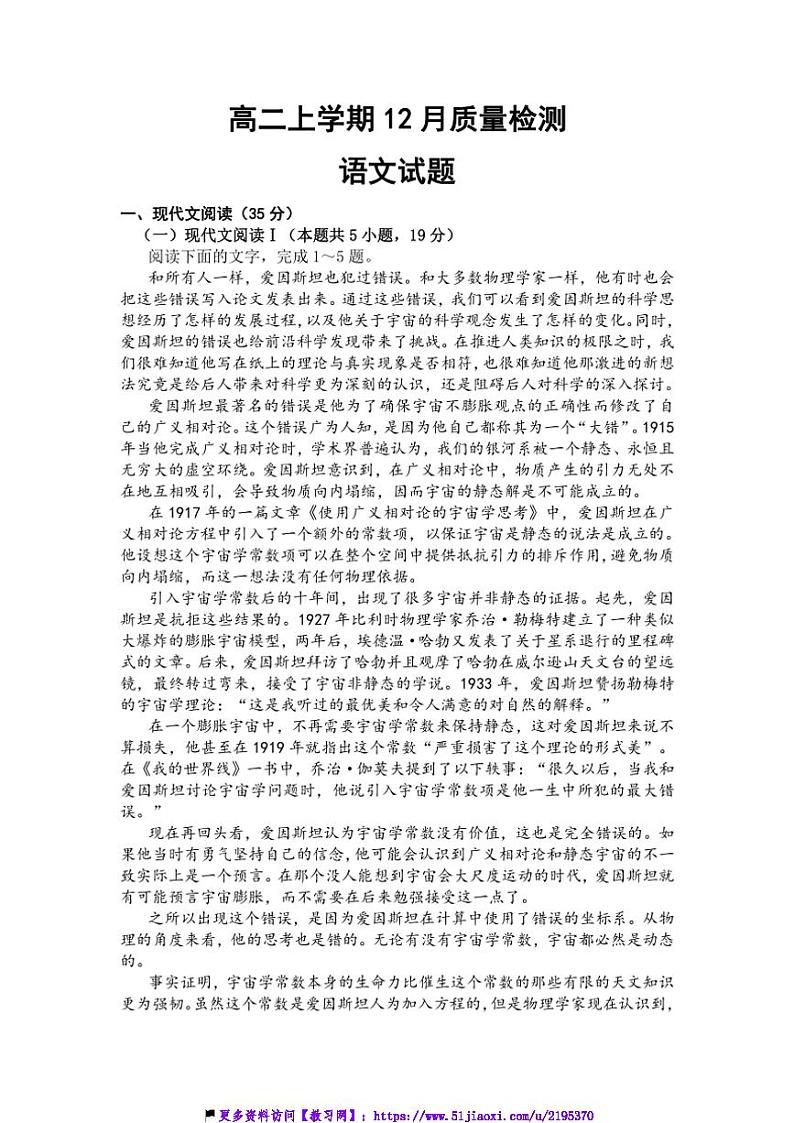 高二上学期12月质量检测

语文试题

一、现代文阅读（35分）

（一）现代文阅读Ⅰ（本题共5小题，19分）

阅读下面的文字，完成1～5题。

和所有人一样，爱因斯坦也犯过错误。和大多数物理学家一样，他有时也会把这些错误写入论文发表出来。通过这些错误，我们可以看到爱因斯坦的科学思想经历了怎样的发展过程，以及他关于宇宙的科学观念发生了怎样的变化。同时，爱因斯坦的错误也给前沿科学发现带来了挑战。在推进人类知识的极限之时，我们很难知道他写在纸上的理论与真实现象是否相符，也很难知道他那激进的新想法究竟是给后人带来对科学更为深刻的认识，还是阻碍后人对科学的深入探讨。

爱因斯坦最著名的错误是他为了确保宇宙不膨胀观点的正确性而修改了自己的广义相对论。这个错误广为人知，是因为他自己都称其为一个“大错”。1915年当他完成广义相对论时，学术界普遍认为，我们的银河系被一个静态、永恒且无穷大的虚空环绕。爱因斯坦意识到，在广义相对论中，物质产生的引力无处不在地互相吸引，会导致物质向内塌缩，因而宇宙的静态解是不可能成立的。

在1917年的一篇文章《使用广义相对论的宇宙学思考》中，爱因斯坦在广义相对论方程中引入了一个额外的常数项，以保证宇宙是静态的说法是成立的。他设想这个宇宙学常数项可以在整个空间中提供抵抗引力的排斥作用，避免物质向内塌缩，而这一想法没有任何物理依据。

引入宇宙学常数后的十年间，出现了很多宇宙并非静态的证据。起先，爱因斯坦是抗拒这些结果的。1927年比利时物理学家乔治·勒梅特建立了一种类似大爆炸的膨胀宇宙模型，两年后，埃德温·哈勃又发表了关于星系退行的里程碑式的文章。后来，爱因斯坦拜访了哈勃并且观摩了哈勃在威尔逊山天文台的望远镜，最终转过弯来，接受了宇宙非静态的学说。1933年，爱因斯坦赞扬勒梅特的宇宙学理论：“这是我听过的最优美和令人满意的对自然的解释。”

在一个膨胀宇宙中，不再需要宇宙学常数来保持静态，这对爱因斯坦来说不算损失，他甚至在1919年就指出这个常数“严重损害了这个理论的形式美”。在《我的世界线》一书中，乔治·伽莫夫提到了以下轶事：“很久以后，当我和爱因斯坦讨论宇宙学问题时，他说引入宇宙学常数项是他一生中所犯的最大错误。”

现在再回头看，爱因斯坦认为宇宙学常数没有价值，这也是完全错误的。如果他当时有勇气坚持自己的信念，他可能会认识到广义相对论和静态宇宙的不一致实际上是一个预言。在那个没人能想到宇宙会大尺度运动的时代，爱因斯坦就有可能预言宇宙膨胀，而不需要在后来勉强接受这一点了。

之所以出现这个错误，是因为爱因斯坦在计算中使用了错误的坐标系。从物理的角度来看，他的思考也是错的。无论有没有宇宙学常数，宇宙都必然是动态的。

事实证明，宇宙学常数本身的生命力比催生这个常数的那些有限的天文知识更为强韧。虽然这个常数是爱因斯坦人为加入方程的，但是物理学家现在认识到，

更多资料访问【教习网】：https://www.51jiaoxi.com/u/2195370